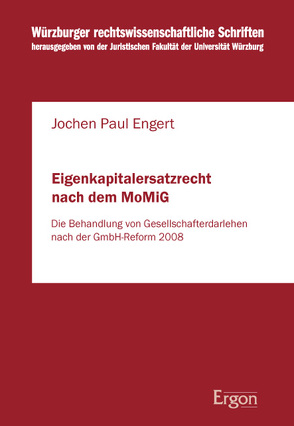 Würzburger rechtswissenschaftliche Schriften
herausgegeben von der Juristischen Fakultät der Universität Würzburg

Jochen Paul Engert

Eigenkapitalersatzrecht nach dem MoMiG

Die Behandlung von Gesellschafterdarlehen nach der GmbH-Reform 2008

Ergon